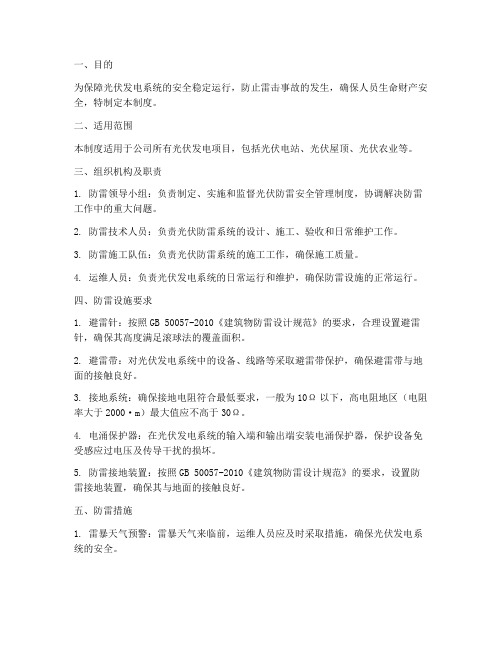 一、目的

为保障光伏发电系统的安全稳定运行，防止雷击事故的发生，确保人员生命财产安全，特制定本制度。

二、适用范围

本制度适用于公司所有光伏发电项目，包括光伏电站、光伏屋顶、光伏农业等。

三、组织机构及职责

1. 防雷领导小组：负责制定、实施和监督光伏防雷安全管理制度，协调解决防雷工作中的重大问题。

2. 防雷技术人员：负责光伏防雷系统的设计、施工、验收和日常维护工作。

3. 防雷施工队伍：负责光伏防雷系统的施工工作，确保施工质量。

4. 运维人员：负责光伏发电系统的日常运行和维护，确保防雷设施的正常运行。

四、防雷设施要求

1. 避雷针：按照 GB 50057-2010《建筑物防雷设计规范》的要求，合理设置避雷针，确保其高度满足滚球法的覆盖面积。

2. 避雷带：对光伏发电系统中的设备、线路等采取避雷带保护，确保避雷带与地面的接触良好。

3. 接地系统：确保接地电阻符合最低要求，一般为 10Ω 以下，高电阻地区（电阻率大于 2000·m）最大值应不高于 30Ω。

4. 电涌保护器：在光伏发电系统的输入端和输出端安装电涌保护器，保护设备免受感应过电压及传导干扰的损坏。

5. 防雷接地装置：按照 GB 50057-2010《建筑物防雷设计规范》的要求，设置防雷接地装置，确保其与地面的接触良好。

五、防雷措施

1. 雷暴天气预警：雷暴天气来临前，运维人员应及时采取措施，确保光伏发电系统的安全。